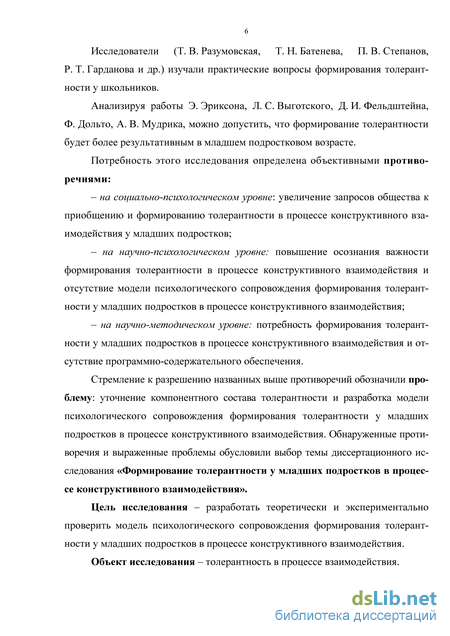 6

Исследователи (Т. В. Разумовская, Т. Н. Батенева, П. В. Степанов, Р. Т. Гарданова и др.) изучали практические вопросы формирования толерантности у школьников.

Анализируя работы Э. Эриксона, Л. С. Выготского, Д. И. Фельдштейна, Ф. Дольто, А. В. Мудрика, можно допустить, что формирование толерантности будет более результативным в младшем подростковом возрасте.

Потребность этого исследования определена объективными противоречиями:

– на социально-психологическом уровне: увеличение запросов общества к приобщению и формированию толерантности в процессе конструктивного взаимодействия у младших подростков;

– на научно-психологическом уровне: повышение осознания важности формирования толерантности в процессе конструктивного взаимодействия и отсутствие модели психологического сопровождения формирования толерантности у младших подростков в процессе конструктивного взаимодействия;

– на научно-методическом уровне: потребность формирования толерантности у младших подростков в процессе конструктивного взаимодействия и отсутствие программно-содержательного обеспечения.

Стремление к разрешению названных выше противоречий обозначили проблему: уточнение компонентного состава толерантности и разработка модели психологического сопровождения формирования толерантности у младших подростков в процессе конструктивного взаимодействия. Обнаруженные противоречия и выраженные проблемы обусловили выбор темы диссертационного исследования «Формирование толерантности у младших подростков в процессе конструктивного взаимодействия».

Цель исследования – разработать теоретически и экспериментально проверить модель психологического сопровождения формирования толерантности у младших подростков в процессе конструктивного взаимодействия.

Объект исследования – толерантность в процессе взаимодействия.

dsLib.net
библиотека диссертаций